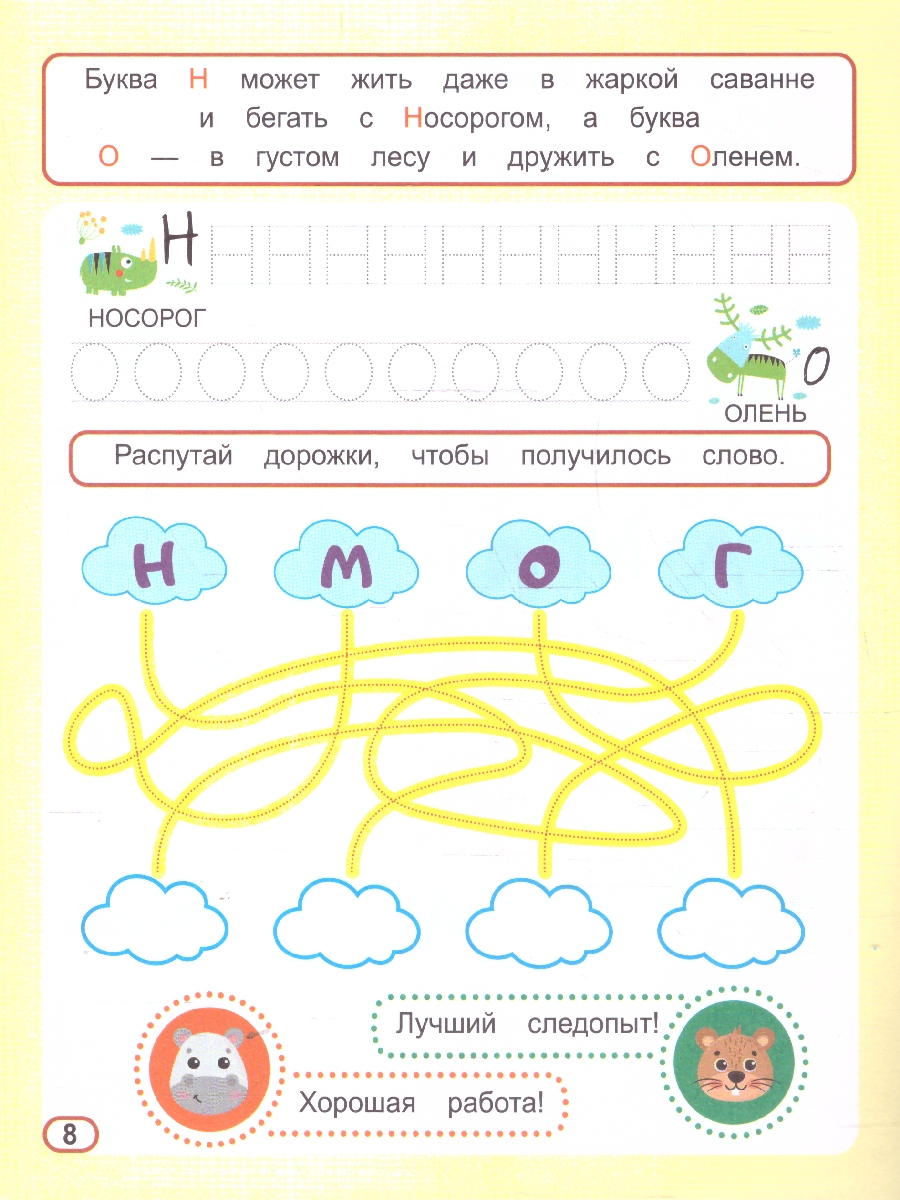 Буква Н может жить даже в жаркой саванне и бегать с Носорогом, а буква О — в густом лесу и дружить с Оленем.

Н

НОСОРОГ

О

ОЛЕНЬ

Распутай дорожки, чтобы получилось слово.

Н М О Г

Лучший следопыт!

Хорошая работа!

8